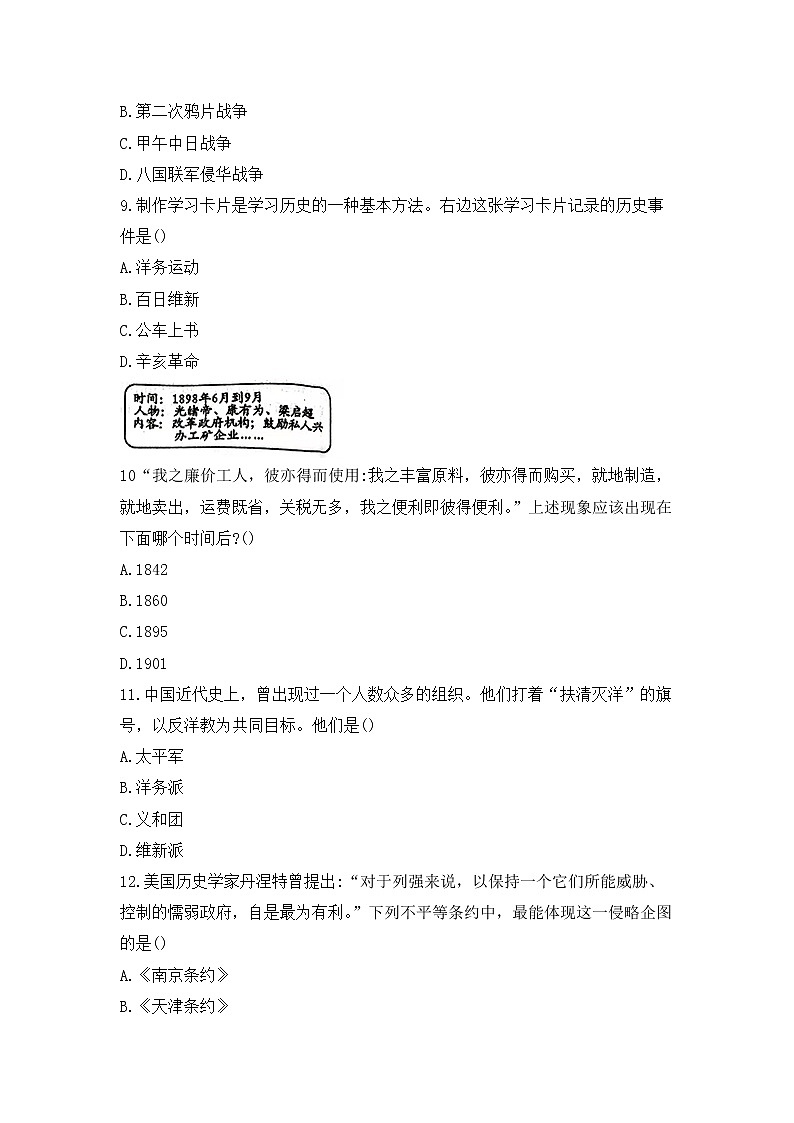 B.第二次鸦片战争
C.甲午中日战争
D.八国联军侵华战争
9.制作学习卡片是学习历史的一种基本方法。右边这张学习卡片记录的历史事件是()
A.洋务运动
B.百日维新
C.公车上书
D.辛亥革命

时间：1898年6月到9月
人物：光绪帝、康有为、梁启超
内容：改革政府机构；鼓励私人兴办工矿企业……

10“我之廉价工人，彼亦得而使用:我之丰富原料，彼亦得而购买，就地制造，就地卖出，运费既省，关税无多，我之便利即彼得便利。”上述现象应该出现在下面哪个时间后?()
A.1842
B.1860
C.1895
D.1901
11.中国近代史上，曾出现过一个人数众多的组织。他们打着“扶清灭洋”的旗号，以反洋教为共同目标。他们是()
A.太平军
B.洋务派
C.义和团
D.维新派
12.美国历史学家丹涅特曾提出:“对于列强来说，以保持一个它们所能威胁、控制的懦弱政府，自是最为有利。”下列不平等条约中，最能体现这一侵略企图的是()
A.《南京条约》
B.《天津条约》